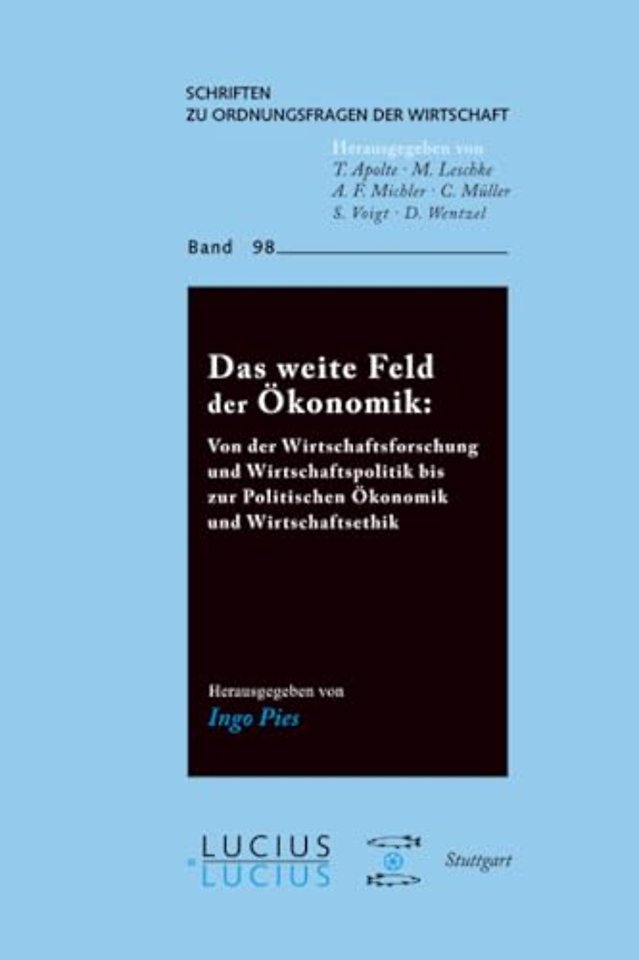 SCHRIFTEN
ZU ORDNUNGSFRAGEN DER WIRTSCHAFT

Herausgegeben von
T. Apolte · M. Leschke
A. F. Michler · C. Müller
S. Voigt · D. Wentzel

Band 98

Das weite Feld der Ökonomik:

Von der Wirtschaftsforschung und Wirtschaftspolitik bis zur Politischen Ökonomik und Wirtschaftsethik

Herausgegeben von
Ingo Pies

LUCIUS
LUCIUS

Stuttgart